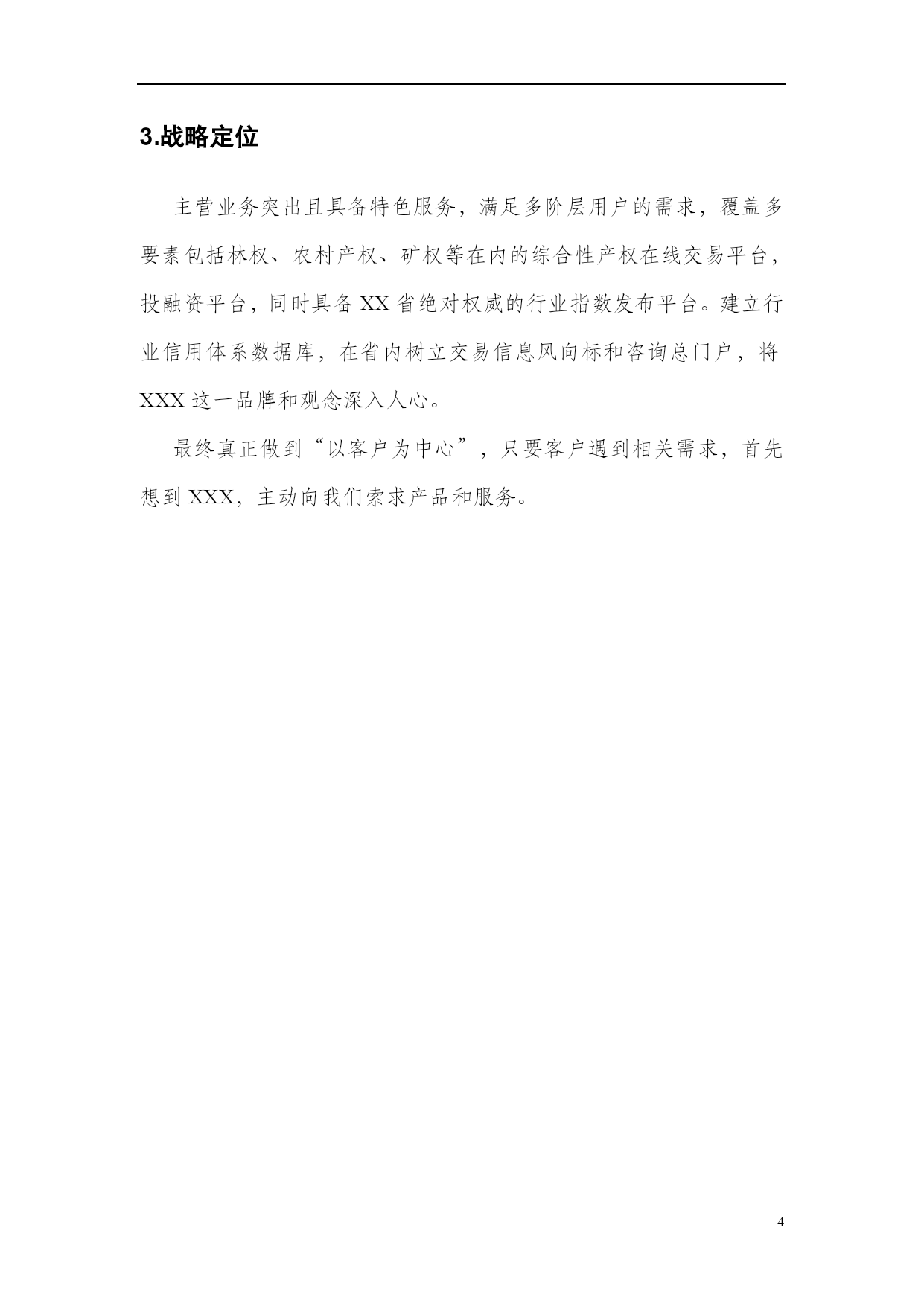 3.战略定位

主营业务突出且具备特色服务，满足多阶层用户的需求，覆盖多要素包括林权、农村产权、矿权等在内的综合性产权在线交易平台，投融资平台，同时具备 XX 省绝对权威的行业指数发布平台。建立行业信用体系数据库，在省内树立交易信息风向标和咨询总门户，将 XXX 这一品牌和观念深入人心。

最终真正做到“以客户为中心”，只要客户遇到相关需求，首先想到 XXX，主动向我们索求产品和服务。

4